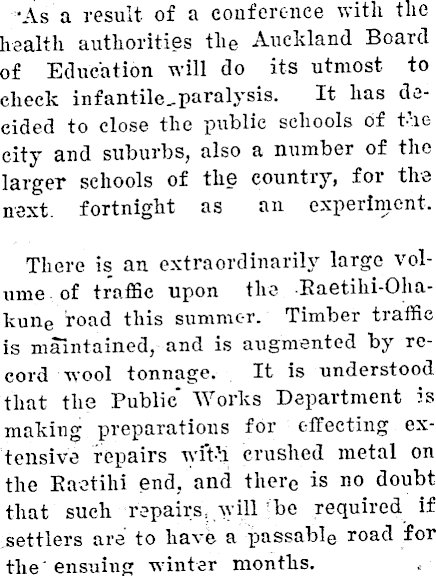 As a result of a conference with the health authorities the Auckland Board of Education will do its utmost to check infantile paralysis. It has decided to close the public schools of the city and suburbs, also a number of the larger schools of the country, for the next fortnight as an experiment.

There is an extraordinarily large volume of traffic upon the Raetihi-Ohakune road this summer. Timber traffic is maintained, and is augmented by record wool tonnage. It is understood that the Public Works Department is making preparations for effecting extensive repairs with crushed metal on the Raetihi end, and there is no doubt that such repairs will be required if settlers are to have a passable road for the ensuing winter months.